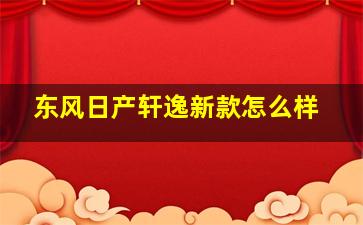 东风日产轩逸新款怎么样